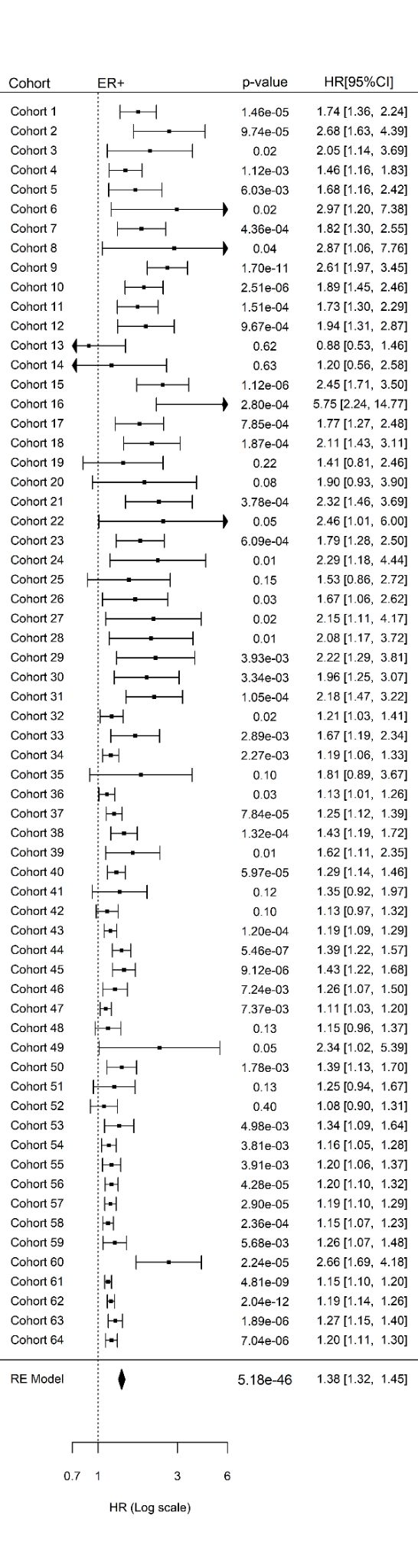 | Cohort | ER+ | p-value | HR[95%CI] |
|---|---|---|---|
| Cohort 1 | | 1.46e-05 | 1.74 [1.36, 2.24] |
| Cohort 2 | | 9.74e-05 | 2.68 [1.63, 4.39] |
| Cohort 3 | | 0.02 | 2.05 [1.14, 3.69] |
| Cohort 4 | | 1.12e-03 | 1.46 [1.16, 1.83] |
| Cohort 5 | | 6.03e-03 | 1.68 [1.16, 2.42] |
| Cohort 6 | | 0.02 | 2.97 [1.20, 7.38] |
| Cohort 7 | | 4.36e-04 | 1.82 [1.30, 2.55] |
| Cohort 8 | | 0.04 | 2.87 [1.06, 7.76] |
| Cohort 9 | | 1.70e-11 | 2.61 [1.97, 3.45] |
| Cohort 10 | | 2.51e-06 | 1.89 [1.45, 2.46] |
| Cohort 11 | | 1.51e-04 | 1.73 [1.30, 2.29] |
| Cohort 12 | | 9.67e-04 | 1.94 [1.31, 2.87] |
| Cohort 13 | | 0.62 | 0.88 [0.53, 1.46] |
| Cohort 14 | | 0.63 | 1.20 [0.56, 2.58] |
| Cohort 15 | | 1.12e-06 | 2.45 [1.71, 3.50] |
| Cohort 16 | | 2.80e-04 | 5.75 [2.24, 14.77] |
| Cohort 17 | | 7.85e-04 | 1.77 [1.27, 2.48] |
| Cohort 18 | | 1.87e-04 | 2.11 [1.43, 3.11] |
| Cohort 19 | | 0.22 | 1.41 [0.81, 2.46] |
| Cohort 20 | | 0.08 | 1.90 [0.93, 3.90] |
| Cohort 21 | | 3.78e-04 | 2.32 [1.46, 3.69] |
| Cohort 22 | | 0.05 | 2.46 [1.01, 6.00] |
| Cohort 23 | | 6.09e-04 | 1.79 [1.28, 2.50] |
| Cohort 24 | | 0.01 | 2.29 [1.18, 4.44] |
| Cohort 25 | | 0.15 | 1.53 [0.86, 2.72] |
| Cohort 26 | | 0.03 | 1.67 [1.06, 2.62] |
| Cohort 27 | | 0.02 | 2.15 [1.11, 4.17] |
| Cohort 28 | | 0.01 | 2.08 [1.17, 3.72] |
| Cohort 29 | | 3.93e-03 | 2.22 [1.29, 3.81] |
| Cohort 30 | | 3.34e-03 | 1.96 [1.25, 3.07] |
| Cohort 31 | | 1.05e-04 | 2.18 [1.47, 3.22] |
| Cohort 32 | | 0.02 | 1.21 [1.03, 1.41] |
| Cohort 33 | | 2.89e-03 | 1.67 [1.19, 2.34] |
| Cohort 34 | | 2.27e-03 | 1.19 [1.06, 1.33] |
| Cohort 35 | | 0.10 | 1.81 [0.89, 3.67] |
| Cohort 36 | | 0.03 | 1.13 [1.01, 1.26] |
| Cohort 37 | | 7.84e-05 | 1.25 [1.12, 1.39] |
| Cohort 38 | | 1.32e-04 | 1.43 [1.19, 1.72] |
| Cohort 39 | | 0.01 | 1.62 [1.11, 2.35] |
| Cohort 40 | | 5.97e-05 | 1.29 [1.14, 1.46] |
| Cohort 41 | | 0.12 | 1.35 [0.92, 1.97] |
| Cohort 42 | | 0.10 | 1.13 [0.97, 1.32] |
| Cohort 43 | | 1.20e-04 | 1.19 [1.09, 1.29] |
| Cohort 44 | | 5.46e-07 | 1.39 [1.22, 1.57] |
| Cohort 45 | | 9.12e-06 | 1.43 [1.22, 1.68] |
| Cohort 46 | | 7.24e-03 | 1.26 [1.07, 1.50] |
| Cohort 47 | | 7.37e-03 | 1.11 [1.03, 1.20] |
| Cohort 48 | | 0.13 | 1.15 [0.96, 1.37] |
| Cohort 49 | | 0.05 | 2.34 [1.02, 5.39] |
| Cohort 50 | | 1.78e-03 | 1.39 [1.13, 1.70] |
| Cohort 51 | | 0.13 | 1.25 [0.94, 1.67] |
| Cohort 52 | | 0.40 | 1.08 [0.90, 1.31] |
| Cohort 53 | | 4.98e-03 | 1.34 [1.09, 1.64] |
| Cohort 54 | | 3.81e-03 | 1.16 [1.05, 1.28] |
| Cohort 55 | | 3.91e-03 | 1.20 [1.06, 1.37] |
| Cohort 56 | | 4.28e-05 | 1.20 [1.10, 1.32] |
| Cohort 57 | | 2.90e-05 | 1.19 [1.10, 1.29] |
| Cohort 58 | | 2.36e-04 | 1.15 [1.07, 1.23] |
| Cohort 59 | | 5.68e-03 | 1.26 [1.07, 1.48] |
| Cohort 60 | | 2.24e-05 | 2.66 [1.69, 4.18] |
| Cohort 61 | | 4.81e-09 | 1.15 [1.10, 1.20] |
| Cohort 62 | | 2.04e-12 | 1.19 [1.14, 1.26] |
| Cohort 63 | | 1.89e-06 | 1.27 [1.15, 1.40] |
| Cohort 64 | | 7.04e-06 | 1.20 [1.11, 1.30] |
| RE Model | | 5.18e-46 | 1.38 [1.32, 1.45] |

0.7 1 3 6

HR (Log scale)